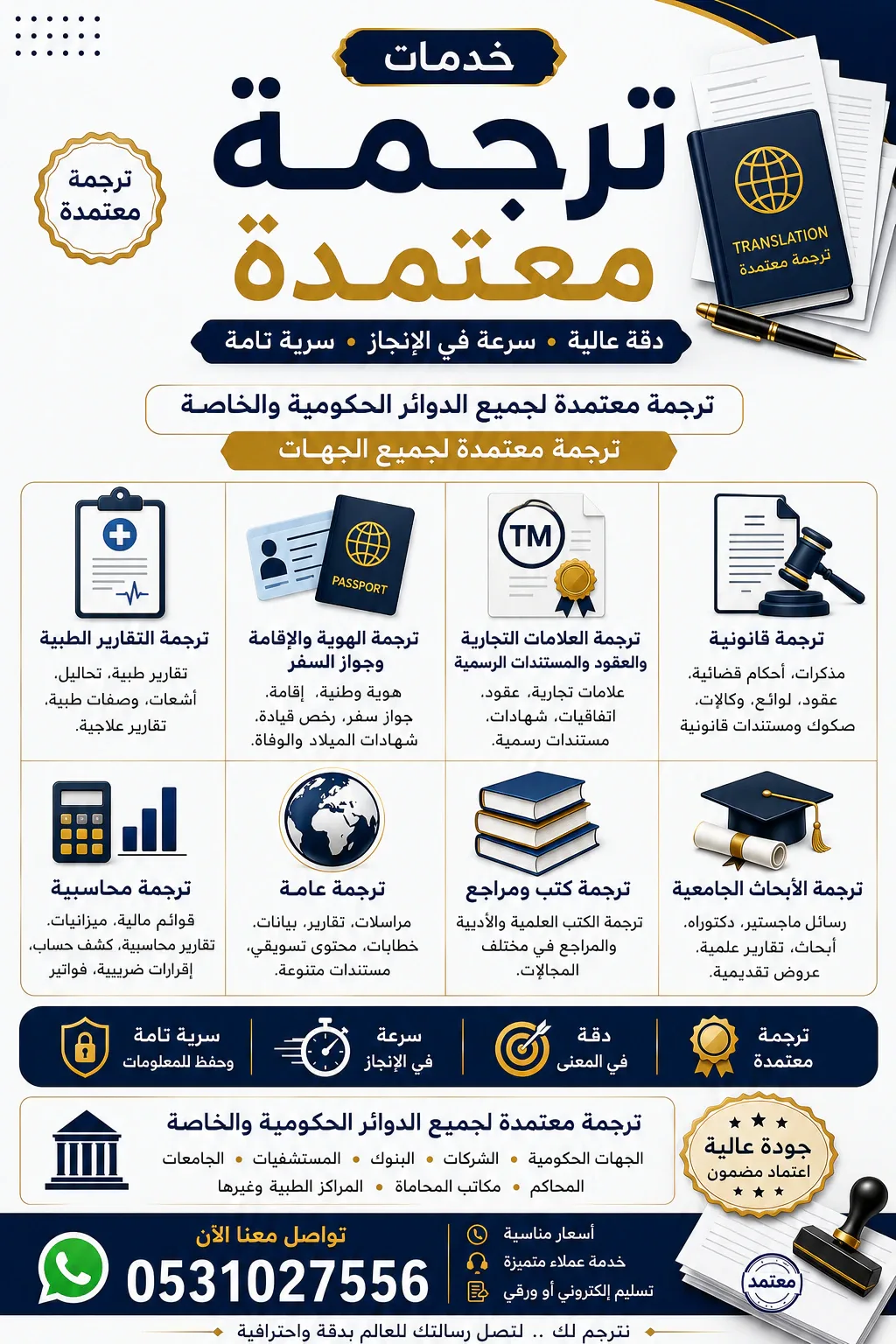 خدمات
ترجمة معتمدة

ترجمة معتمدة

TRANSLATION
ترجمة معتمدة

دقة عالية • سرعة في الإنجاز • سرية تامة

ترجمة معتمدة لجميع الدوائر الحكومية والخاصة

ترجمة معتمدة لجميع الجهات

ترجمة قانونية
مذكرات، أحكام قضائية، عقود، لوائح، وكالات، صكوك ومستندات قانونية

TM
ترجمة العلامات التجارية والعقود والمستندات الرسمية
علامات تجارية، عقود، اتفاقيات، شهادات، مستندات رسمية.

PASSPORT
ترجمة الهوية والإقامة وجواز السفر
هوية وطنية، إقامة، جواز سفر، رخص قيادة، شهادات الميلاد والوفاة.

ترجمة التقارير الطبية
تقارير طبية، تحاليل، أشعات، وصفات طبية، تقارير علاجية.

ترجمة الأبحاث الجامعية
رسائل ماجستير، دكتوراه، أبحاث، تقارير علمية، عروض تقديمية.

ترجمة كتب ومراجع
ترجمة الكتب العلمية والأدبية والمراجع في مختلف المجالات.

ترجمة عامة
مراسلات، تقارير، بيانات، خطابات، محتوى تسويقي، مستندات متنوعة.

ترجمة محاسبية
قوائم مالية، ميزانيات، تقارير محاسبية، كشف حساب، إقرارات ضريبية، فواتير

ترجمة معتمدة
دقة في المعنى
سرعة في الإنجاز
سرية تامة وحفظ للمعلومات

جودة عالية
اعتماد مضمون

ترجمة معتمدة لجميع الدوائر الحكومية والخاصة
الجهات الحكومية • الشركات • البنوك • المستشفيات • الجامعات
المحاكم • مكاتب المحاماة • المراكز الطبية وغيرها

أسعار مناسبة
خدمة عملاء متميزة
تسليم إلكتروني أو ورقي

تواصل معنا الآن
0531027556

معتمد

نترجم لك .. لتصل رسالتك للعالم بدقة واحترافية